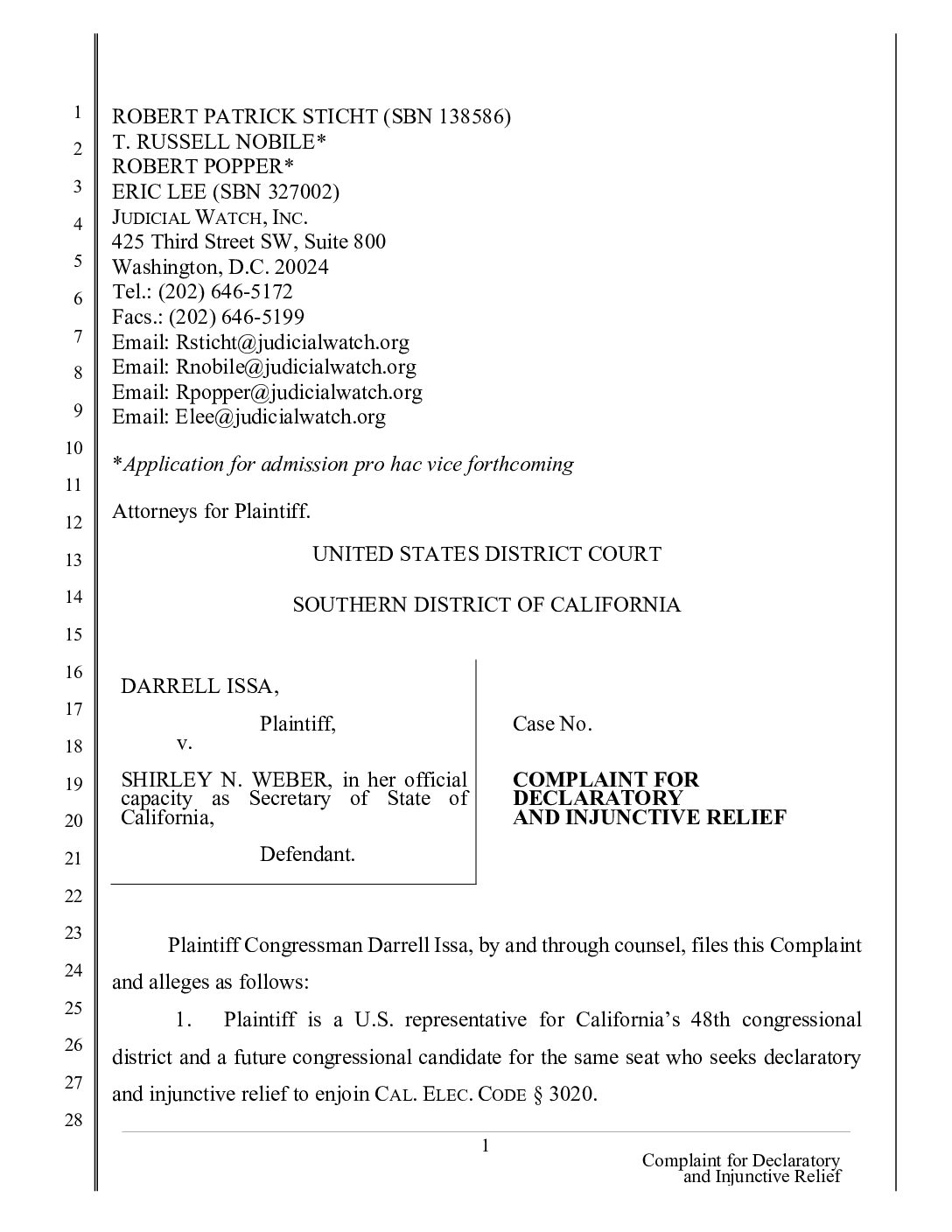 1
2
3
4
5
6
7
8
9
10
11
12
13
14
15
16
17
18
19
20
21
22
23
24
25
26
27
28

ROBERT PATRICK STICHT (SBN 138586)
T. RUSSELL NOBILE*
ROBERT POPPER*
ERIC LEE (SBN 327002)
JUDICIAL WATCH, INC.
425 Third Street SW, Suite 800
Washington, D.C. 20024
Tel.: (202) 646-5172
Facs.: (202) 646-5199
Email: Rsticht@judicialwatch.org
Email: Rnobile@judicialwatch.org
Email: Rpopper@judicialwatch.org
Email: Elee@judicialwatch.org

*Application for admission pro hac vice forthcoming

Attorneys for Plaintiff.

UNITED STATES DISTRICT COURT

SOUTHERN DISTRICT OF CALIFORNIA

DARRELL ISSA,

Plaintiff,

v.

SHIRLEY N. WEBER, in her official capacity as Secretary of State of California,

Defendant.

Case No.

COMPLAINT FOR DECLARATORY AND INJUNCTIVE RELIEF

Plaintiff Congressman Darrell Issa, by and through counsel, files this Complaint and alleges as follows:

1. Plaintiff is a U.S. representative for California's 48th congressional district and a future congressional candidate for the same seat who seeks declaratory and injunctive relief to enjoin CAL. ELEC. CODE § 3020.

1

Complaint for Declaratory and Injunctive Relief